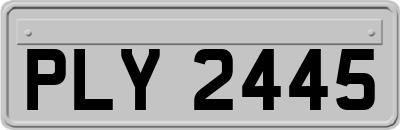 PLY 2445